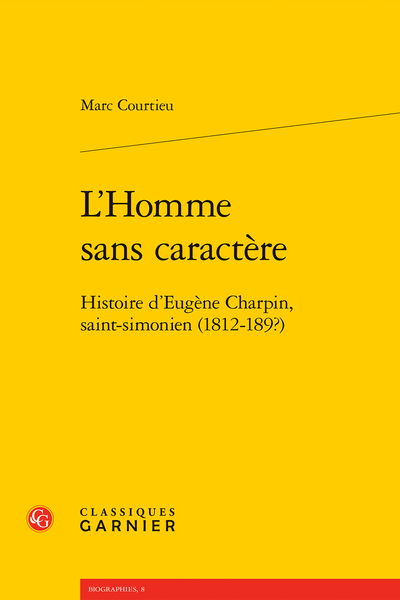 Marc Courtieu

L'Homme sans caractère

Histoire d'Eugène Charpin, saint-simonien (1812-189?)

CG

CLASSIQUES GARNIER

BIOGRAPHIES, 8